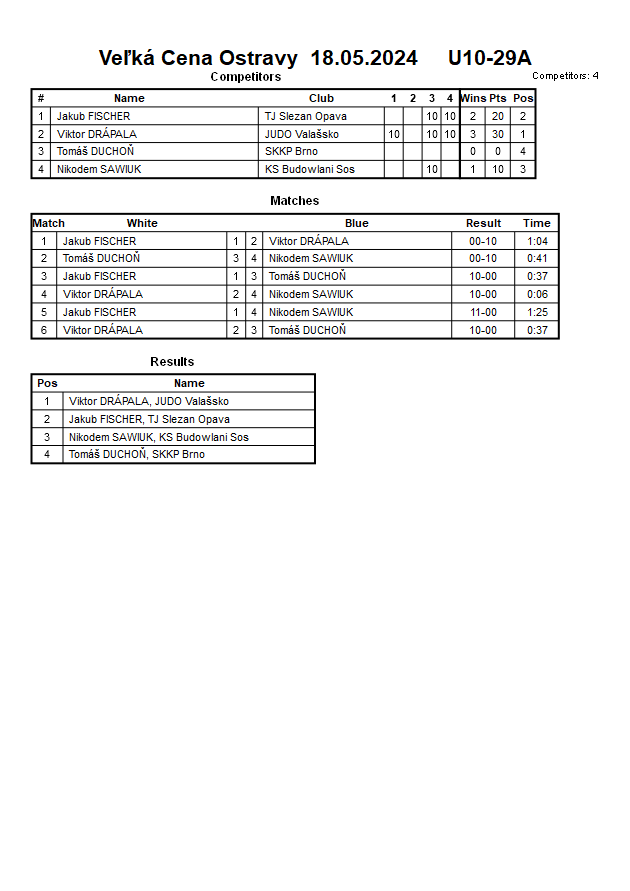 Veľká Cena Ostravy 18.05.2024 U10-29A

Competitors

Competitors: 4

| # | Name | Club | 1 | 2 | 3 | 4 | Wins | Pts | Pos |
|---|---|---|---|---|---|---|---|---|---|
| 1 | Jakub FISCHER | TJ Slezan Opava | | | 10 | 10 | 2 | 20 | 2 |
| 2 | Viktor DRÁPALA | JUDO Valašsko | 10 | | 10 | 10 | 3 | 30 | 1 |
| 3 | Tomáš DUCHOŇ | SKKP Brno | | | | | 0 | 0 | 4 |
| 4 | Nikodem SAWIUK | KS Budowlani Sos | | | 10 | | 1 | 10 | 3 |

Matches

| Match | White | | | Blue | Result | Time |
|---|---|---|---|---|---|---|
| 1 | Jakub FISCHER | 1 | 2 | Viktor DRÁPALA | 00-10 | 1:04 |
| 2 | Tomáš DUCHOŇ | 3 | 4 | Nikodem SAWIUK | 00-10 | 0:41 |
| 3 | Jakub FISCHER | 1 | 3 | Tomáš DUCHOŇ | 10-00 | 0:37 |
| 4 | Viktor DRÁPALA | 2 | 4 | Nikodem SAWIUK | 10-00 | 0:06 |
| 5 | Jakub FISCHER | 1 | 4 | Nikodem SAWIUK | 11-00 | 1:25 |
| 6 | Viktor DRÁPALA | 2 | 3 | Tomáš DUCHOŇ | 10-00 | 0:37 |

Results

| Pos | Name |
|---|---|
| 1 | Viktor DRÁPALA, JUDO Valašsko |
| 2 | Jakub FISCHER, TJ Slezan Opava |
| 3 | Nikodem SAWIUK, KS Budowlani Sos |
| 4 | Tomáš DUCHOŇ, SKKP Brno |